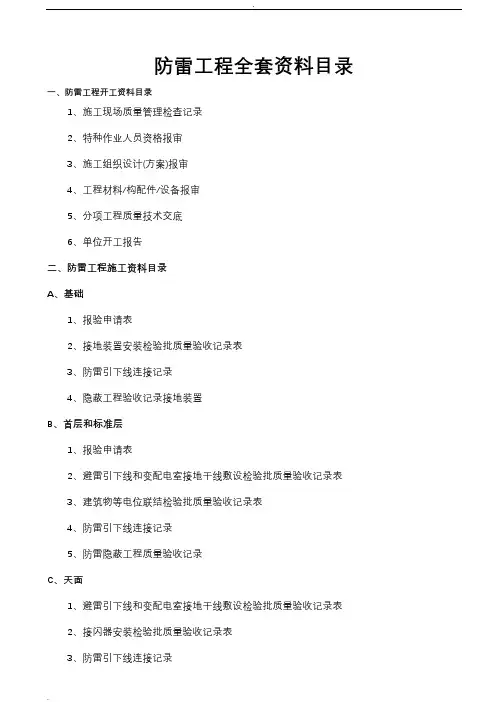 防雷工程全套资料目录

一、防雷工程开工资料目录

1、施工现场质量管理检查记录

2、特种作业人员资格报审

3、施工组织设计(方案)报审

4、工程材料/构配件/设备报审

5、分项工程质量技术交底

6、单位开工报告

二、防雷工程施工资料目录

A、基础

1、报验申请表

2、接地装置安装检验批质量验收记录表

3、防雷引下线连接记录

4、隐蔽工程验收记录接地装置

B、首层和标准层

1、报验申请表

2、避雷引下线和变配电室接地干线敷设检验批质量验收记录表

3、建筑物等电位联结检验批质量验收记录表

4、防雷引下线连接记录

5、防雷隐蔽工程质量验收记录

C、天面

1、避雷引下线和变配电室接地干线敷设检验批质量验收记录表

2、接闪器安装检验批质量验收记录表

3、防雷引下线连接记录